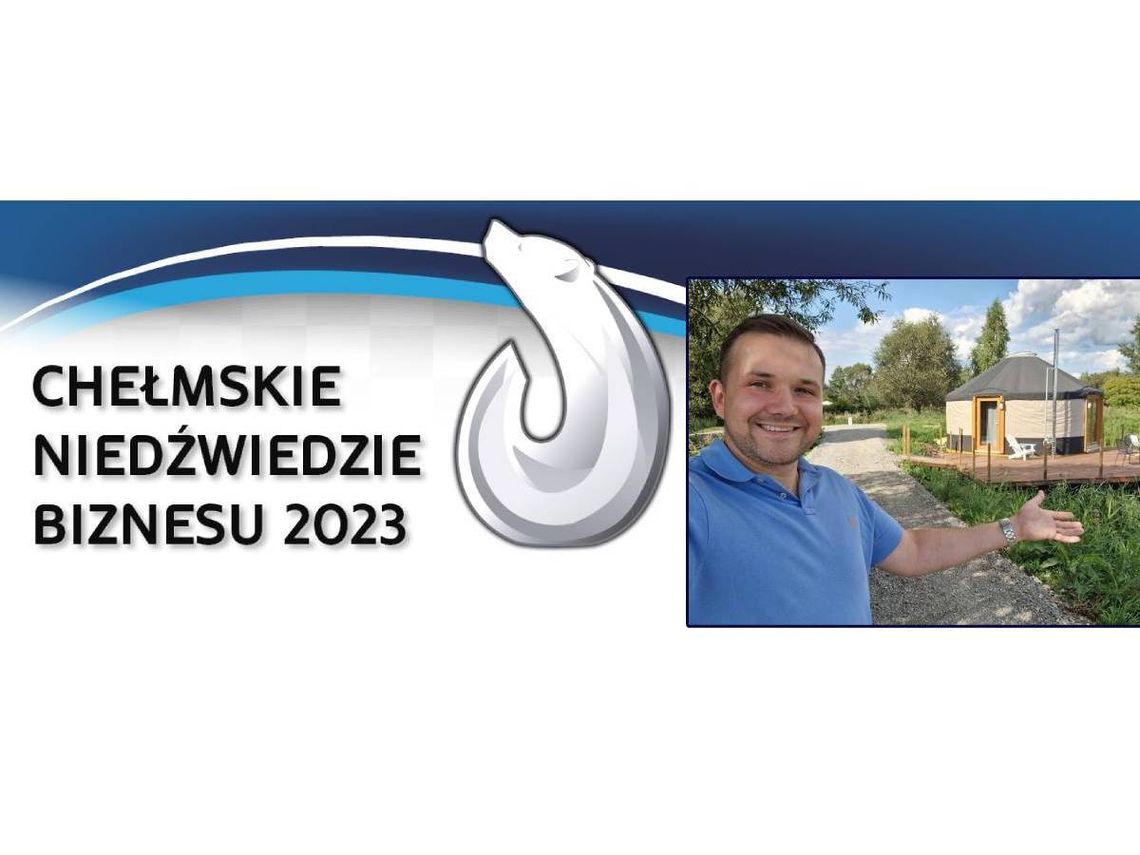 CHEŁMSKIE
NIEDŹWIEDZIE
BIZNESU 2023